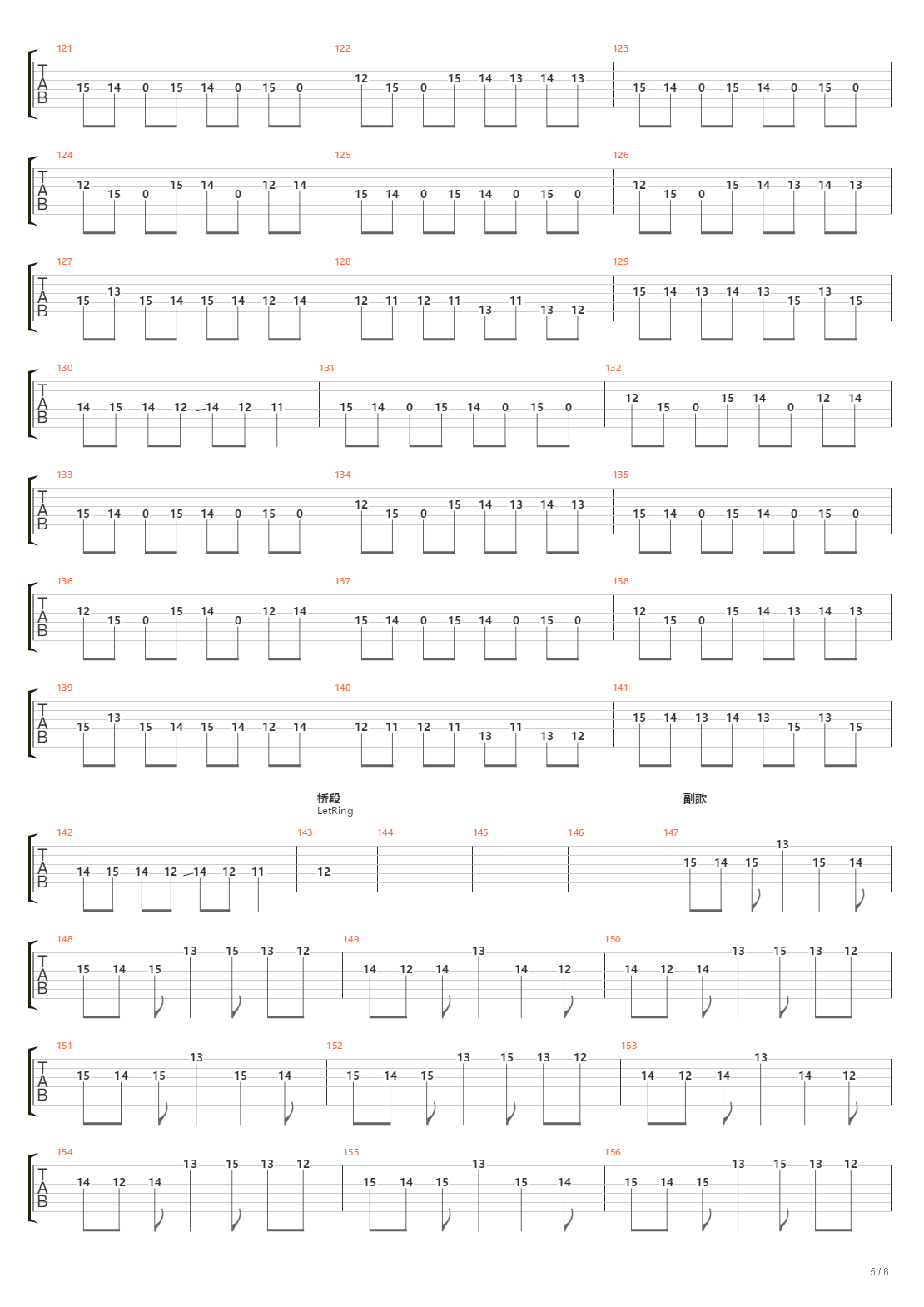 121
T
A
B
15 14 0 15 14 0 15 0

122
12 15 0 15 14 13 14 13

123
15 14 0 15 14 0 15 0

124
T
A
B
12 15 0 15 14 0 12 14

125
15 14 0 15 14 0 15 0

126
12 15 0 15 14 13 14 13

127
T
A
B
15 13 15 14 15 14 12 14

128
12 11 12 11 13 11 13 12

129
15 14 13 14 13 15 13 15

130
T
A
B
14 15 14 12 14 12 11

131
15 14 0 15 14 0 15 0

132
12 15 0 15 14 0 12 14

133
T
A
B
15 14 0 15 14 0 15 0

134
12 15 0 15 14 13 14 13

135
15 14 0 15 14 0 15 0

136
T
A
B
12 15 0 15 14 0 12 14

137
15 14 0 15 14 0 15 0

138
12 15 0 15 14 13 14 13

139
T
A
B
15 13 15 14 15 14 12 14

140
12 11 12 11 13 11 13 12

141
15 14 13 14 13 15 13 15

桥段
LetRing

副歌

142
T
A
B
14 15 14 12 14 12 11

143
12

144

145

146

147
15 14 15 13 15 14

148
T
A
B
15 14 15 13 15 13 12

149
14 12 14 13 14 12

150
14 12 14 13 15 13 12

151
T
A
B
15 14 15 13 15 14

152
15 14 15 13 15 13 12

153
14 12 14 13 14 12

154
T
A
B
14 12 14 13 15 13 12

155
15 14 15 13 15 14

156
15 14 15 13 15 13 12

5 / 6